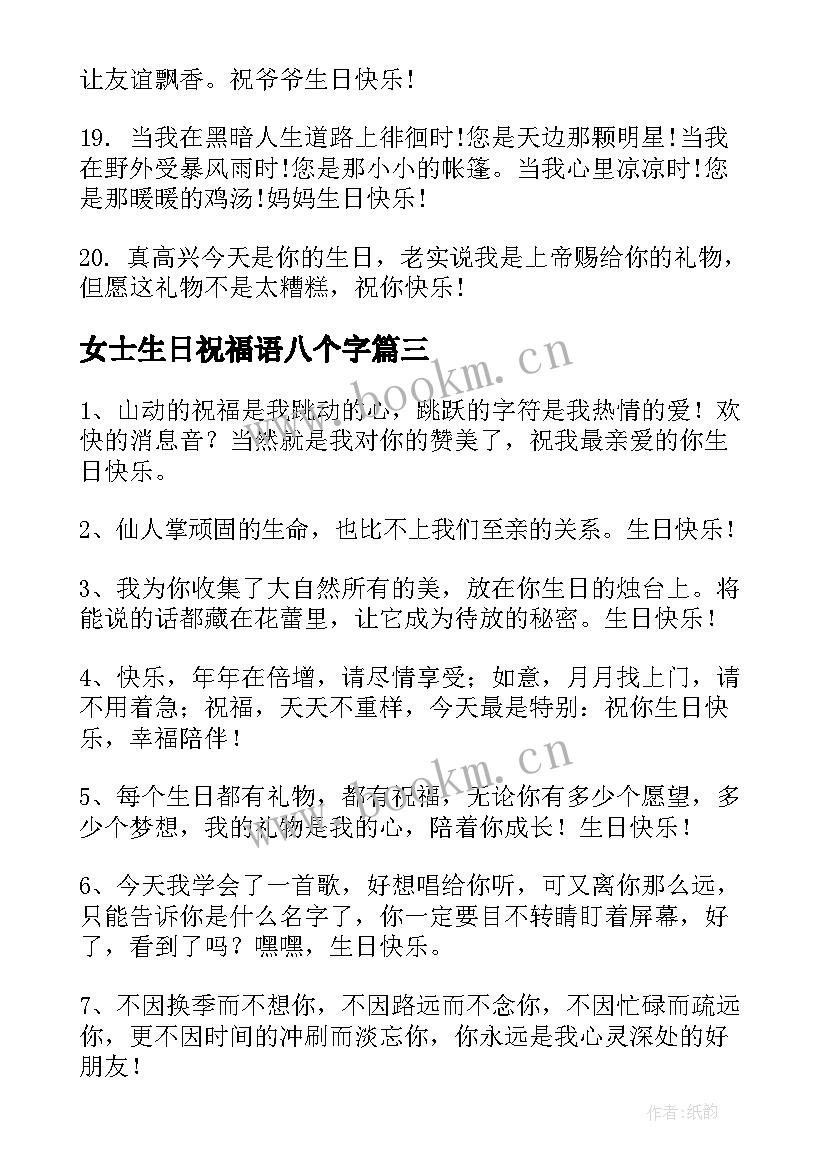 让友谊飘香。祝爷爷生日快乐！

19. 当我在黑暗人生道路上徘徊时！您是天边那颗明星！当我在野外受暴风雨时！您是那小小的帐篷。当我心里凉凉时！您是那暖暖的鸡汤！妈妈生日快乐！

20. 真高兴今天是你的生日，老实说我是上帝赐给你的礼物，但愿这礼物不是太糟糕，祝你快乐！

女士生日祝福语八个字篇三

www.bookm.cn

1、山动的祝福是我跳动的心，跳跃的字符是我热情的爱！欢快的消息音？当然就是我对你的赞美了，祝我最亲爱的你生日快乐。

2、仙人掌顽固的生命，也比不上我们至亲的关系。生日快乐！

3、我为你收集了大自然所有的美，放在你生日的烛台上。将能说的话都藏在花蕾里，让它成为待放的秘密。生日快乐！

4、快乐，年年在倍增，请尽情享受；如意，月月找上门，请不用着急；祝福，天天不重样，今天最是特别：祝你生日快乐，幸福陪伴！

www.bookm.cn

5、每个生日都有礼物，都有祝福，无论你有多少个愿望，多少个梦想，我的礼物是我的心，陪着你成长！生日快乐！

6、今天我学会了一首歌，好想唱给你听，可又离你那么远，只能告诉你是什么名字了，你一定要目不转睛盯着屏幕，好了，看到了吗？嘿嘿，生日快乐。

7、不因换季而不想你，不因路远而不念你，不因忙碌而疏远你，更不因时间的冲刷而淡忘你，你永远是我心灵深处的好朋友！

作者:纸韵